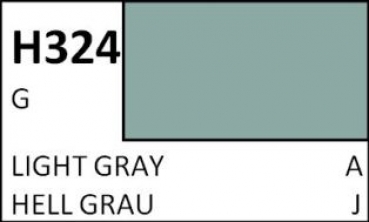 H324

G

LIGHT GRAY A

HELL GRAU J